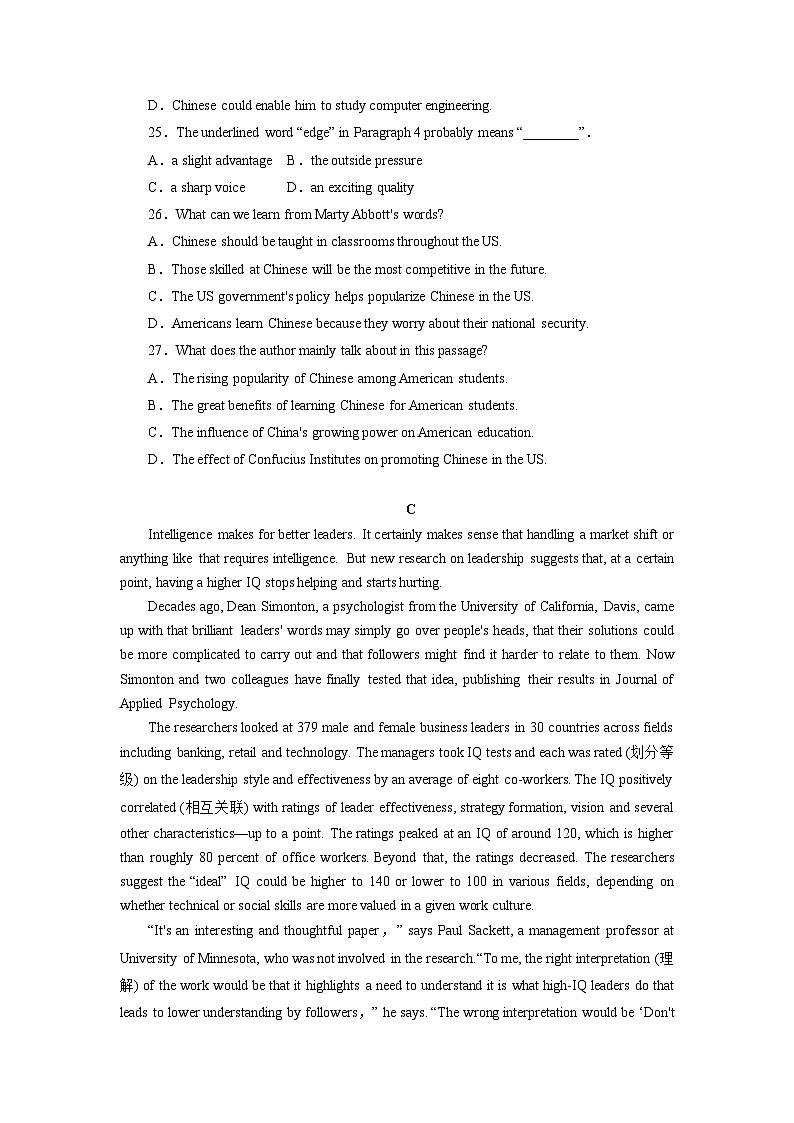 D．Chinese could enable him to study computer engineering.

25．The underlined word “edge” in Paragraph 4 probably means “________”．

A．a slight advantage B．the outside pressure

C．a sharp voice D．an exciting quality

26．What can we learn from Marty Abbott's words?

A．Chinese should be taught in classrooms throughout the US.

B．Those skilled at Chinese will be the most competitive in the future.

C．The US government's policy helps popularize Chinese in the US.

D．Americans learn Chinese because they worry about their national security.

27．What does the author mainly talk about in this passage?

A．The rising popularity of Chinese among American students.

B．The great benefits of learning Chinese for American students.

C．The influence of China's growing power on American education.

D．The effect of Confucius Institutes on promoting Chinese in the US.

C

Intelligence makes for better leaders. It certainly makes sense that handling a market shift or anything like that requires intelligence. But new research on leadership suggests that, at a certain point, having a higher IQ stops helping and starts hurting.

Decades ago, Dean Simonton, a psychologist from the University of California, Davis, came up with that brilliant leaders' words may simply go over people's heads, that their solutions could be more complicated to carry out and that followers might find it harder to relate to them. Now Simonton and two colleagues have finally tested that idea, publishing their results in Journal of Applied Psychology.

The researchers looked at 379 male and female business leaders in 30 countries across fields including banking, retail and technology. The managers took IQ tests and each was rated (划分等级) on the leadership style and effectiveness by an average of eight co-workers. The IQ positively correlated (相互关联) with ratings of leader effectiveness, strategy formation, vision and several other characteristics—up to a point. The ratings peaked at an IQ of around 120, which is higher than roughly 80 percent of office workers. Beyond that, the ratings decreased. The researchers suggest the “ideal” IQ could be higher to 140 or lower to 100 in various fields, depending on whether technical or social skills are more valued in a given work culture.

“It's an interesting and thoughtful paper，” says Paul Sackett, a management professor at University of Minnesota, who was not involved in the research.“To me, the right interpretation (理解) of the work would be that it highlights a need to understand it is what high-IQ leaders do that leads to lower understanding by followers，” he says. “The wrong interpretation would be ‘Don't